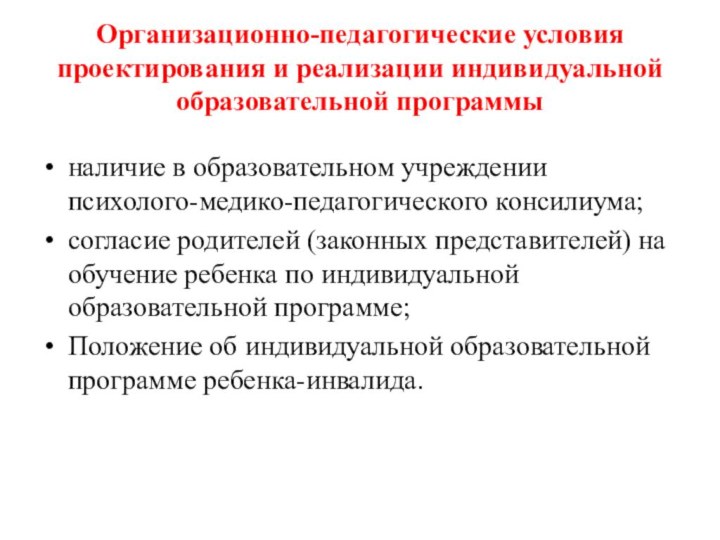 Организационно-педагогические условия проектирования и реализации индивидуальной образовательной программы

• наличие в образовательном учреждении психолого-медико-педагогического консилиума;
• согласие родителей (законных представителей) на обучение ребенка по индивидуальной образовательной программе;
• Положение об индивидуальной образовательной программе ребенка-инвалида.